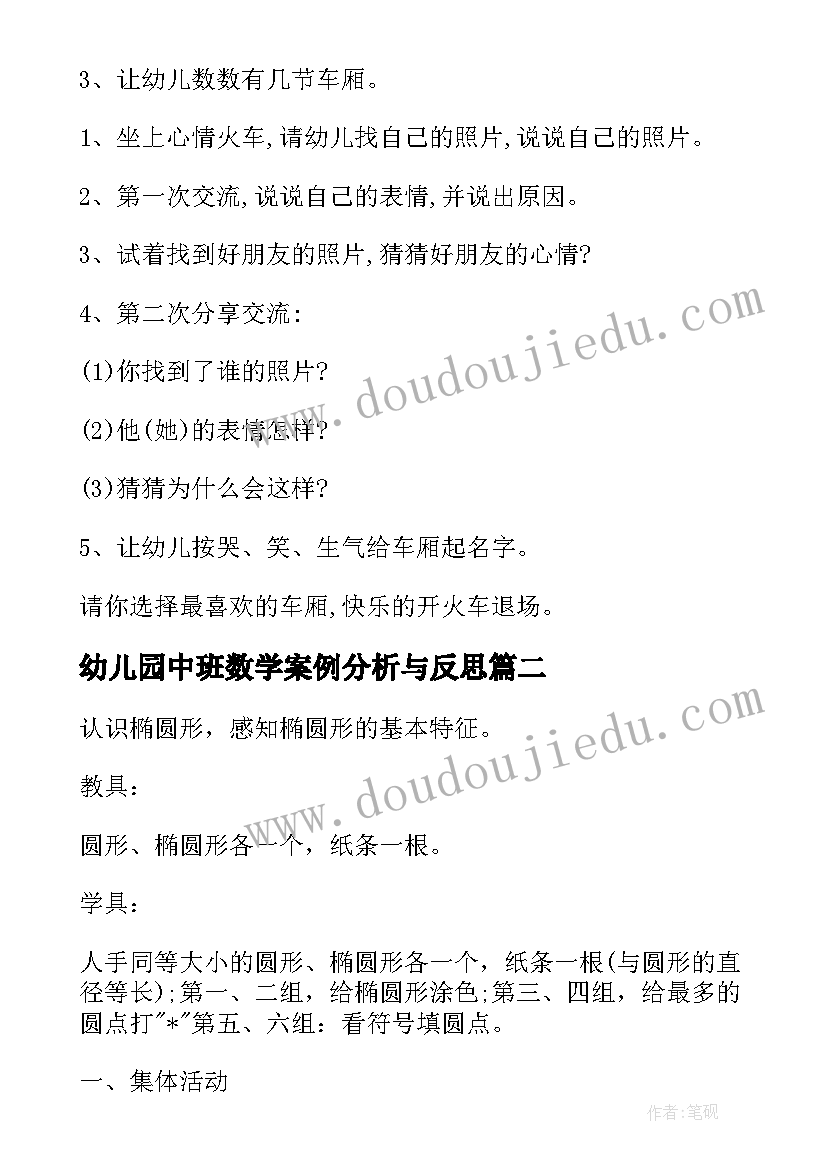 3、让幼儿数数有几节车厢。

1、坐上心情火车,请幼儿找自己的照片,说说自己的照片。

2、第一次交流,说说自己的表情,并说出原因。

3、试着找到好朋友的照片,猜猜好朋友的心情?

4、第二次分享交流:

(1)你找到了谁的照片?

(2)他(她)的表情怎样?

(3)猜猜为什么会这样?

5、让幼儿按哭、笑、生气给车厢起名字。

请你选择最喜欢的车厢,快乐的开火车退场。

幼儿园中班数学案例分析与反思篇二

认识椭圆形，感知椭圆形的基本特征。

教具：

圆形、椭圆形各一个，纸条一根。

学具：

人手同等大小的圆形、椭圆形各一个，纸条一根(与圆形的直径等长);第一、二组，给椭圆形涂色;第三、四组，给最多的圆点打"*"第五、六组：看符号填圆点。

一、集体活动

www.doudoujiedu.com

www.doudoujiedu.com

作者:笔砚